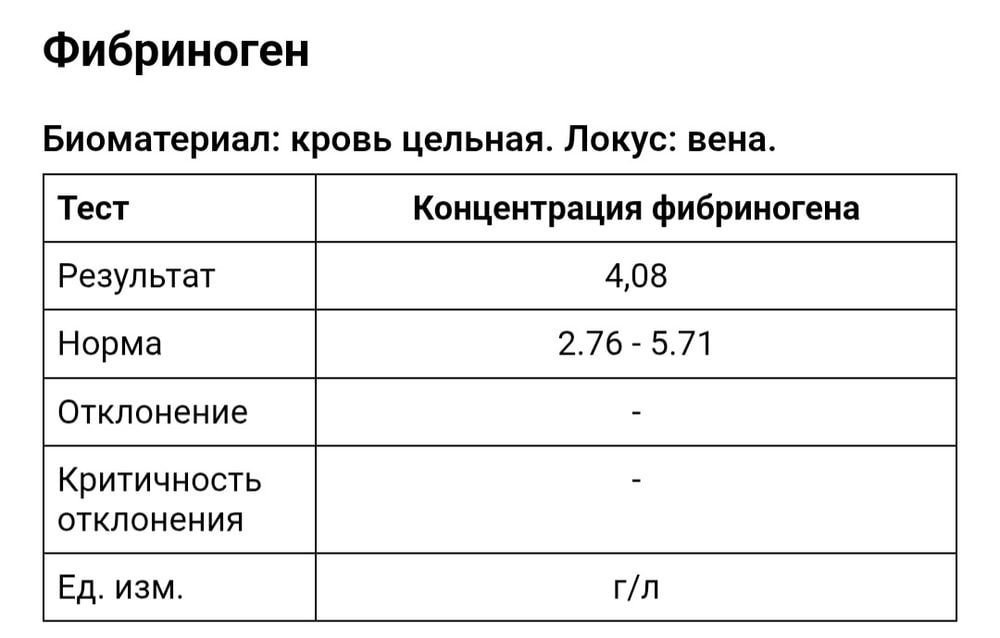 Фибриноген

Биоматериал: кровь цельная. Локус: вена.

| Тест | Концентрация фибриногена |
|---|---|
| Результат | 4,08 |
| Норма | 2.76 - 5.71 |
| Отклонение | - |
| Критичность отклонения | - |
| Ед. изм. | г/л |